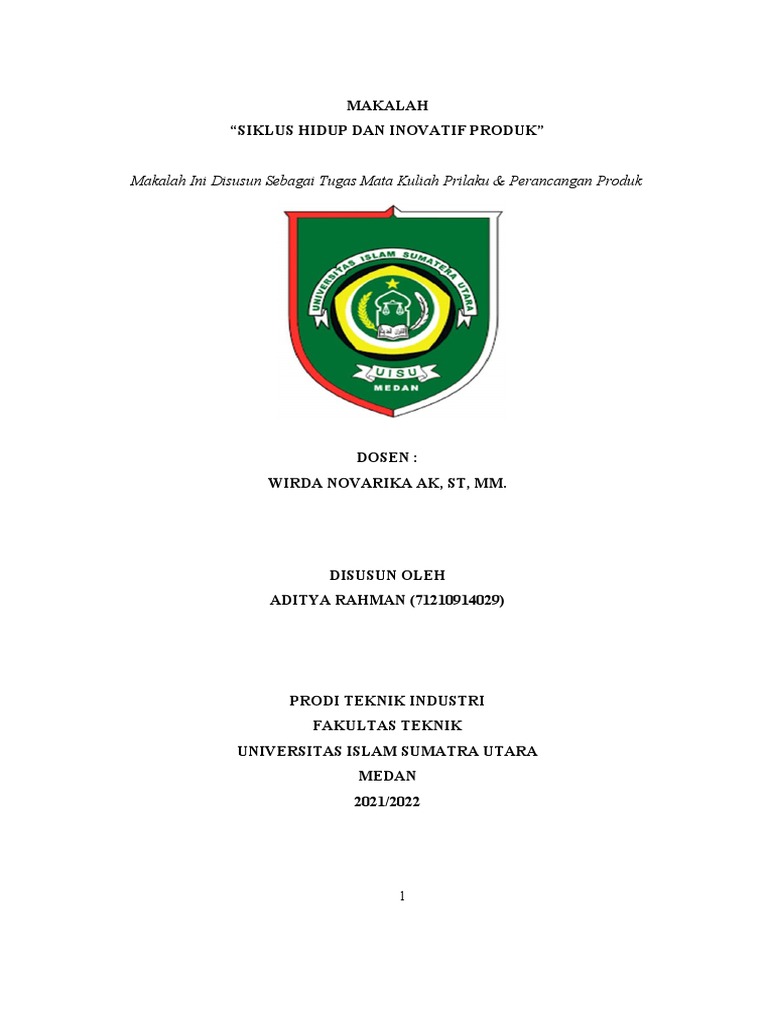 MAKALAH
"SIKLUS HIDUP DAN INOVATIF PRODUK"

Makalah Ini Disusun Sebagai Tugas Mata Kuliah Prilaku & Perancangan Produk

UNIVERSITAS ISLAM SUMATERA UTARA
UISU
MEDAN

DOSEN :
WIRDA NOVARIKA AK, ST, MM.

DISUSUN OLEH
ADITYA RAHMAN (71210914029)

PRODI TEKNIK INDUSTRI
FAKULTAS TEKNIK
UNIVERSITAS ISLAM SUMATRA UTARA
MEDAN
2021/2022

1